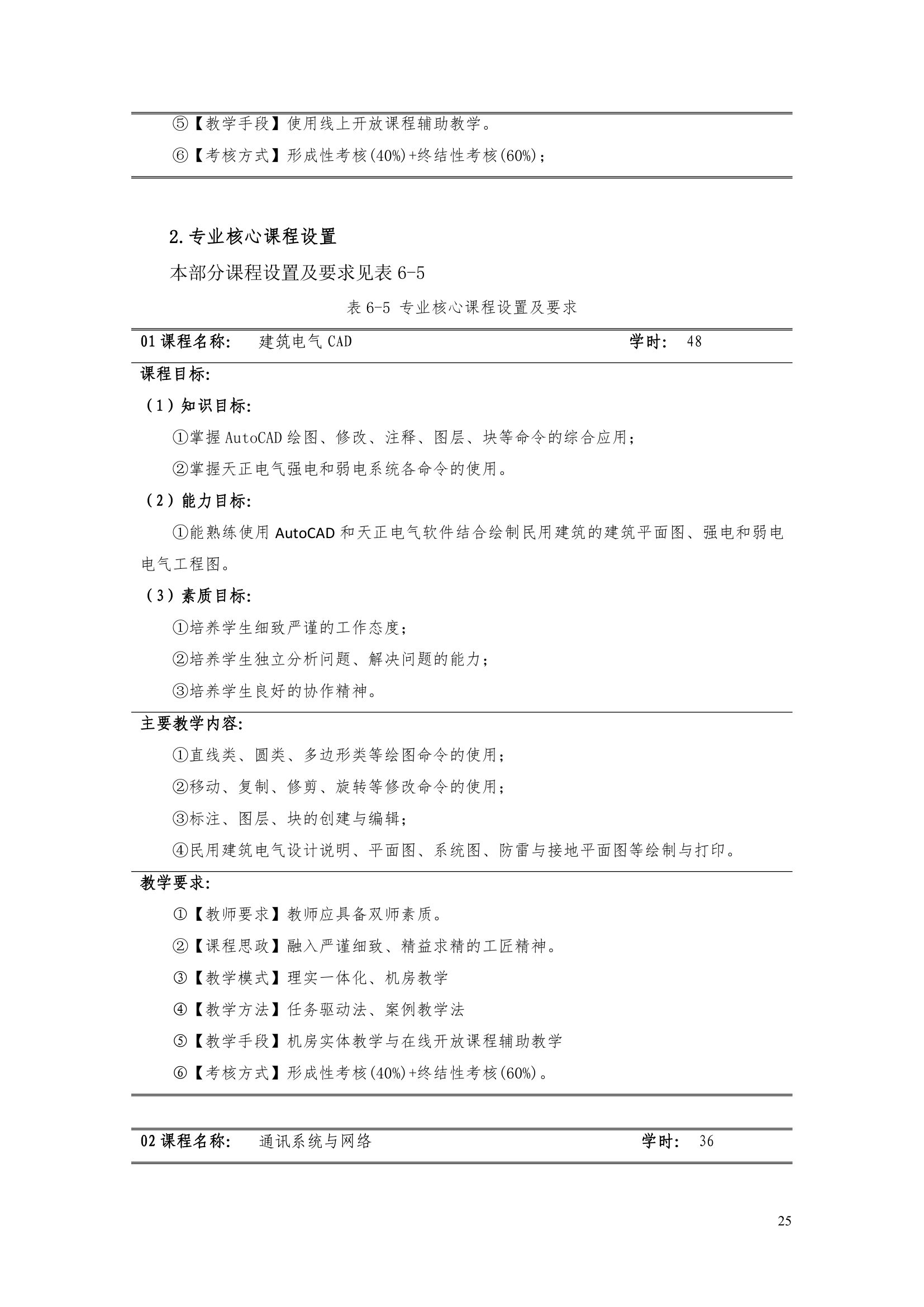 ⑤【教学手段】使用线上开放课程辅助教学。

⑥【考核方式】形成性考核(40%)+终结性考核(60%)；

2.专业核心课程设置

本部分课程设置及要求见表 6-5

表 6-5 专业核心课程设置及要求

01 课程名称: 建筑电气 CAD 学时: 48

课程目标:

（1）知识目标:

①掌握 AutoCAD 绘图、修改、注释、图层、块等命令的综合应用；

②掌握天正电气强电和弱电系统各命令的使用。

（2）能力目标:

①能熟练使用 AutoCAD 和天正电气软件结合绘制民用建筑的建筑平面图、强电和弱电电气工程图。

（3）素质目标:

①培养学生细致严谨的工作态度；

②培养学生独立分析问题、解决问题的能力；

③培养学生良好的协作精神。

主要教学内容:

①直线类、圆类、多边形类等绘图命令的使用；

②移动、复制、修剪、旋转等修改命令的使用；

③标注、图层、块的创建与编辑；

④民用建筑电气设计说明、平面图、系统图、防雷与接地平面图等绘制与打印。

教学要求:

①【教师要求】教师应具备双师素质。

②【课程思政】融入严谨细致、精益求精的工匠精神。

③【教学模式】理实一体化、机房教学

④【教学方法】任务驱动法、案例教学法

⑤【教学手段】机房实体教学与在线开放课程辅助教学

⑥【考核方式】形成性考核(40%)+终结性考核(60%)。

02 课程名称: 通讯系统与网络 学时: 36

25